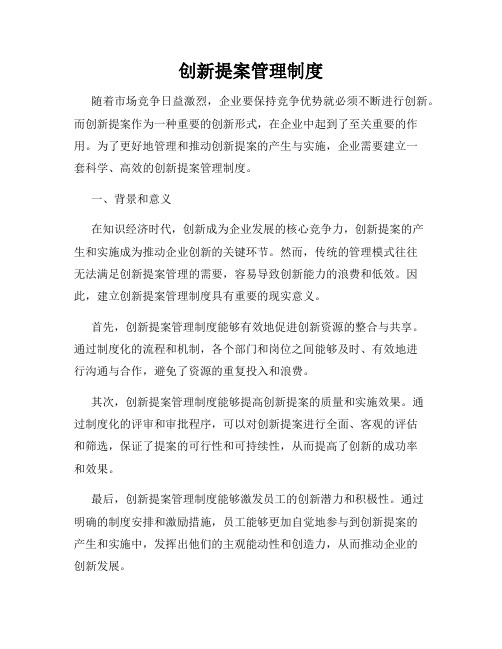 创新提案管理制度

随着市场竞争日益激烈，企业要保持竞争优势就必须不断进行创新。而创新提案作为一种重要的创新形式，在企业中起到了至关重要的作用。为了更好地管理和推动创新提案的产生与实施，企业需要建立一套科学、高效的创新提案管理制度。

一、背景和意义

在知识经济时代，创新成为企业发展的核心竞争力，创新提案的产生和实施成为推动企业创新的关键环节。然而，传统的管理模式往往无法满足创新提案管理的需要，容易导致创新能力的浪费和低效。因此，建立创新提案管理制度具有重要的现实意义。

首先，创新提案管理制度能够有效地促进创新资源的整合与共享。通过制度化的流程和机制，各个部门和岗位之间能够及时、有效地进行沟通与合作，避免了资源的重复投入和浪费。

其次，创新提案管理制度能够提高创新提案的质量和实施效果。通过制度化的评审和审批程序，可以对创新提案进行全面、客观的评估和筛选，保证了提案的可行性和可持续性，从而提高了创新的成功率和效果。

最后，创新提案管理制度能够激发员工的创新潜力和积极性。通过明确的制度安排和激励措施，员工能够更加自觉地参与到创新提案的产生和实施中，发挥出他们的主观能动性和创造力，从而推动企业的创新发展。